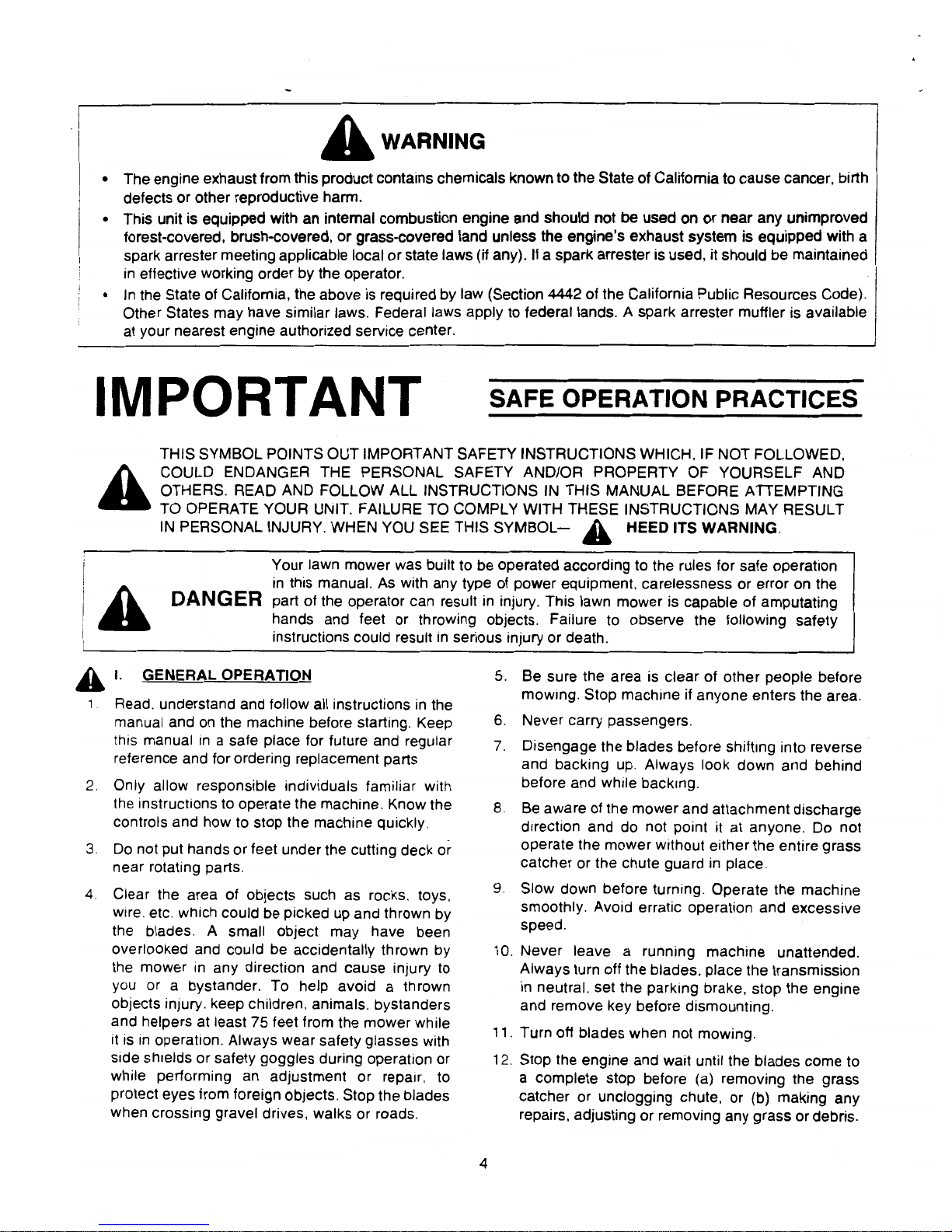 WARNING

• The engine exhaust from this product contains chemicals known to the State of California to cause cancer, birth defects or other reproductive harm.
• This unit is equipped with an internal combustion engine and should not be used on or near any unimproved forest-covered, brush-covered, or grass-covered land unless the engine's exhaust system is equipped with a spark arrester meeting applicable local or state laws (if any). If a spark arrester is used, it should be maintained in effective working order by the operator.
• In the State of California, the above is required by law (Section 4442 of the California Public Resources Code). Other States may have similar laws. Federal laws apply to federal lands. A spark arrester muffler is available at your nearest engine authorized service center.

IMPORTANT

SAFE OPERATION PRACTICES

THIS SYMBOL POINTS OUT IMPORTANT SAFETY INSTRUCTIONS WHICH, IF NOT FOLLOWED, COULD ENDANGER THE PERSONAL SAFETY AND/OR PROPERTY OF YOURSELF AND OTHERS. READ AND FOLLOW ALL INSTRUCTIONS IN THIS MANUAL BEFORE ATTEMPTING TO OPERATE YOUR UNIT. FAILURE TO COMPLY WITH THESE INSTRUCTIONS MAY RESULT IN PERSONAL INJURY. WHEN YOU SEE THIS SYMBOL— HEED ITS WARNING.

DANGER

Your lawn mower was built to be operated according to the rules for safe operation in this manual. As with any type of power equipment, carelessness or error on the part of the operator can result in injury. This lawn mower is capable of amputating hands and feet or throwing objects. Failure to observe the following safety instructions could result in serious injury or death.

I. GENERAL OPERATION

1. Read, understand and follow all instructions in the manual and on the machine before starting. Keep this manual in a safe place for future and regular reference and for ordering replacement parts

2. Only allow responsible individuals familiar with the instructions to operate the machine. Know the controls and how to stop the machine quickly.

3. Do not put hands or feet under the cutting deck or near rotating parts.

4. Clear the area of objects such as rocks, toys, wire, etc. which could be picked up and thrown by the blades. A small object may have been overlooked and could be accidentally thrown by the mower in any direction and cause injury to you or a bystander. To help avoid a thrown objects injury, keep children, animals, bystanders and helpers at least 75 feet from the mower while it is in operation. Always wear safety glasses with side shields or safety goggles during operation or while performing an adjustment or repair, to protect eyes from foreign objects. Stop the blades when crossing gravel drives, walks or roads.

5. Be sure the area is clear of other people before mowing. Stop machine if anyone enters the area.

6. Never carry passengers.

7. Disengage the blades before shifting into reverse and backing up. Always look down and behind before and while backing.

8. Be aware of the mower and attachment discharge direction and do not point it at anyone. Do not operate the mower without either the entire grass catcher or the chute guard in place.

9. Slow down before turning. Operate the machine smoothly. Avoid erratic operation and excessive speed.

10. Never leave a running machine unattended. Always turn off the blades, place the transmission in neutral, set the parking brake, stop the engine and remove key before dismounting.

11. Turn off blades when not mowing.

12. Stop the engine and wait until the blades come to a complete stop before (a) removing the grass catcher or unclogging chute, or (b) making any repairs, adjusting or removing any grass or debris.

4